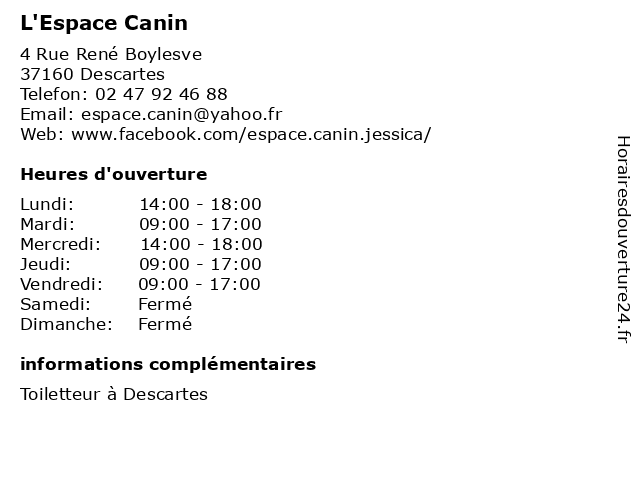 L'Espace Canin

4 Rue René Boylesve
37160 Descartes
Telefon: 02 47 92 46 88
Email: espace.canin@yahoo.fr
Web: www.facebook.com/espace.canin.jessica/

Heures d'ouverture

Lundi: 14:00 - 18:00
Mardi: 09:00 - 17:00
Mercredi: 14:00 - 18:00
Jeudi: 09:00 - 17:00
Vendredi: 09:00 - 17:00
Samedi: Fermé
Dimanche: Fermé

informations complémentaires

Toiletteur à Descartes

Horairesdouverture24.fr